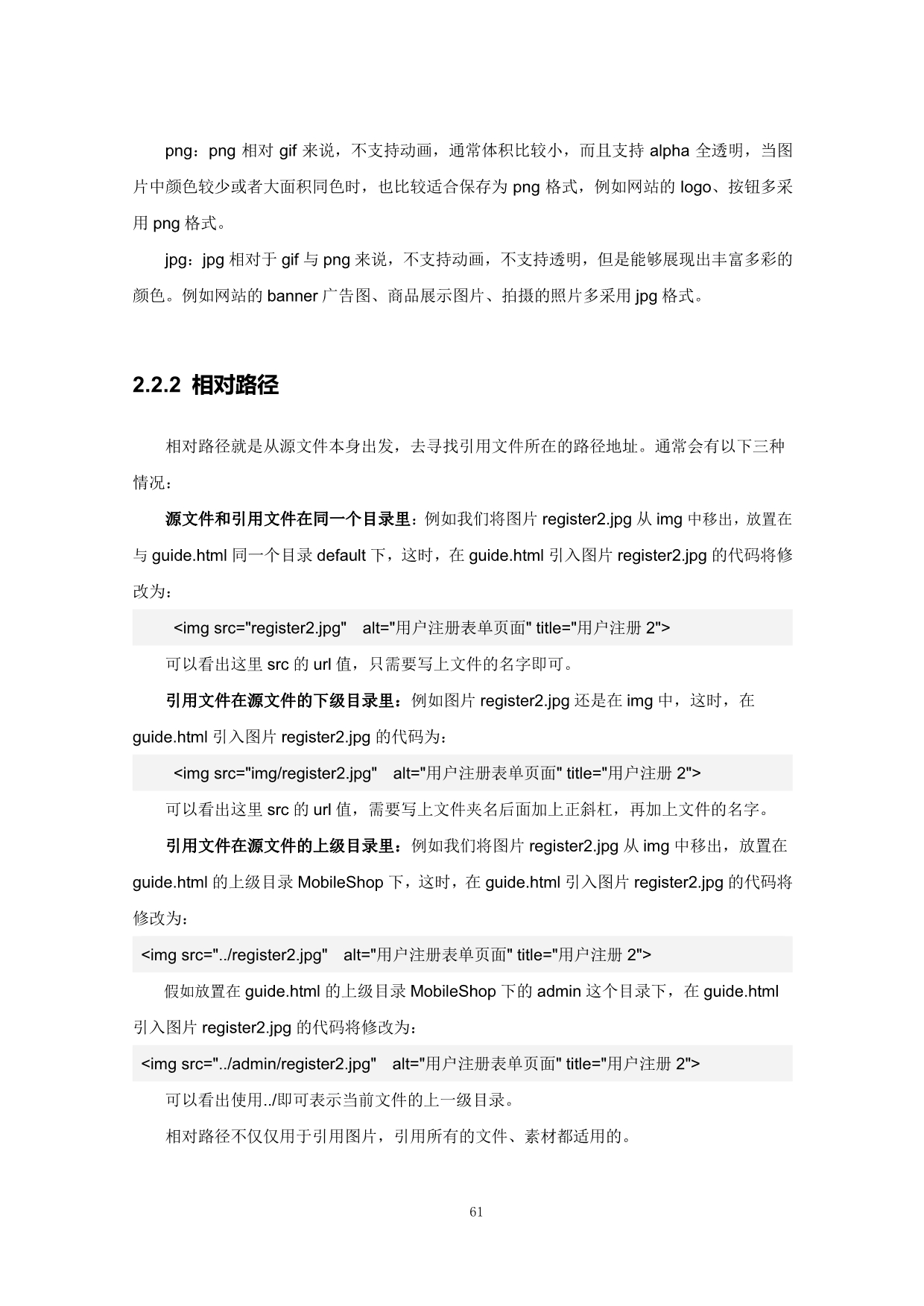 png：png 相对 gif 来说，不支持动画，通常体积比较小，而且支持 alpha 全透明，当图片中颜色较少或者大面积同色时，也比较适合保存为 png 格式，例如网站的 logo、按钮多采用 png 格式。

jpg：jpg 相对于 gif 与 png 来说，不支持动画，不支持透明，但是能够展现出丰富多彩的颜色。例如网站的 banner 广告图、商品展示图片、拍摄的照片多采用 jpg 格式。

2.2.2 相对路径

相对路径就是从源文件本身出发，去寻找引用文件所在的路径地址。通常会有以下三种情况：

源文件和引用文件在同一个目录里：例如我们将图片 register2.jpg 从 img 中移出，放置在与 guide.html 同一个目录 default 下，这时，在 guide.html 引入图片 register2.jpg 的代码将修改为：

<img src="register2.jpg" alt="用户注册表单页面" title="用户注册 2">

可以看出这里 src 的 url 值，只需要写上文件的名字即可。

引用文件在源文件的下级目录里：例如图片 register2.jpg 还是在 img 中，这时，在 guide.html 引入图片 register2.jpg 的代码为：

<img src="img/register2.jpg" alt="用户注册表单页面" title="用户注册 2">

可以看出这里 src 的 url 值，需要写上文件夹名后面加上正斜杠，再加上文件的名字。

引用文件在源文件的上级目录里：例如我们将图片 register2.jpg 从 img 中移出，放置在 guide.html 的上级目录 MobileShop 下，这时，在 guide.html 引入图片 register2.jpg 的代码将修改为：

<img src="../register2.jpg" alt="用户注册表单页面" title="用户注册 2">

假如放置在 guide.html 的上级目录 MobileShop 下的 admin 这个目录下，在 guide.html 引入图片 register2.jpg 的代码将修改为：

<img src="../admin/register2.jpg" alt="用户注册表单页面" title="用户注册 2">

可以看出使用../即可表示当前文件的上一级目录。

相对路径不仅仅用于引用图片，引用所有的文件、素材都适用的。

61